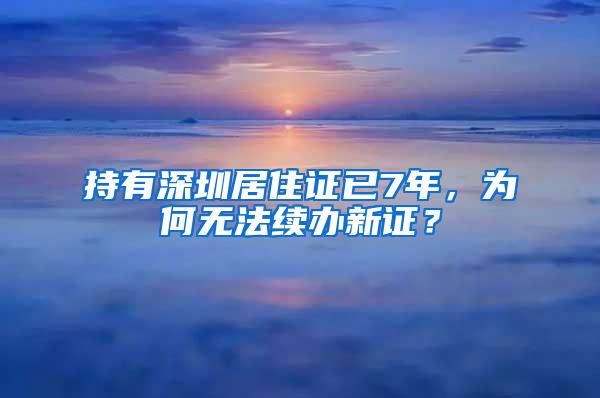 持有深圳居住证已7年，为何无法续办新证？